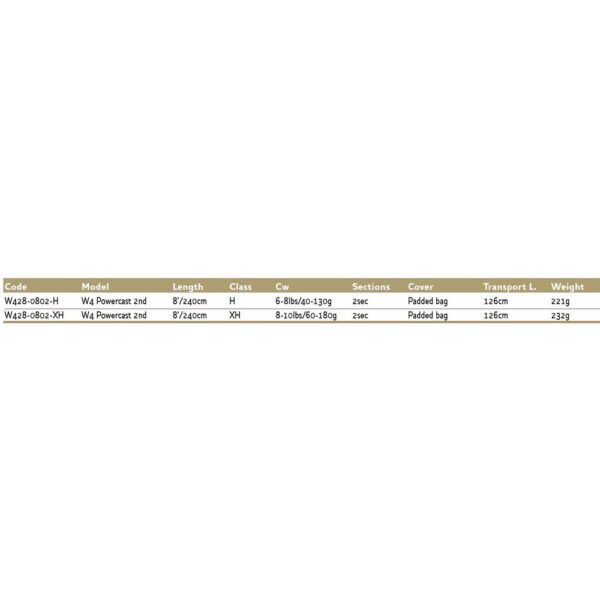 | Code | Model | Length | Class | Cw | Sections | Cover | Transport L. | Weight |
|---|---|---|---|---|---|---|---|---|
| W428-0802-H | W4 Powercast 2nd | 8'/240cm | H | 6-8lbs/40-130g | 2sec | Padded bag | 126cm | 221g |
| W428-0802-XH | W4 Powercast 2nd | 8'/240cm | XH | 8-10lbs/60-180g | 2sec | Padded bag | 126cm | 232g |